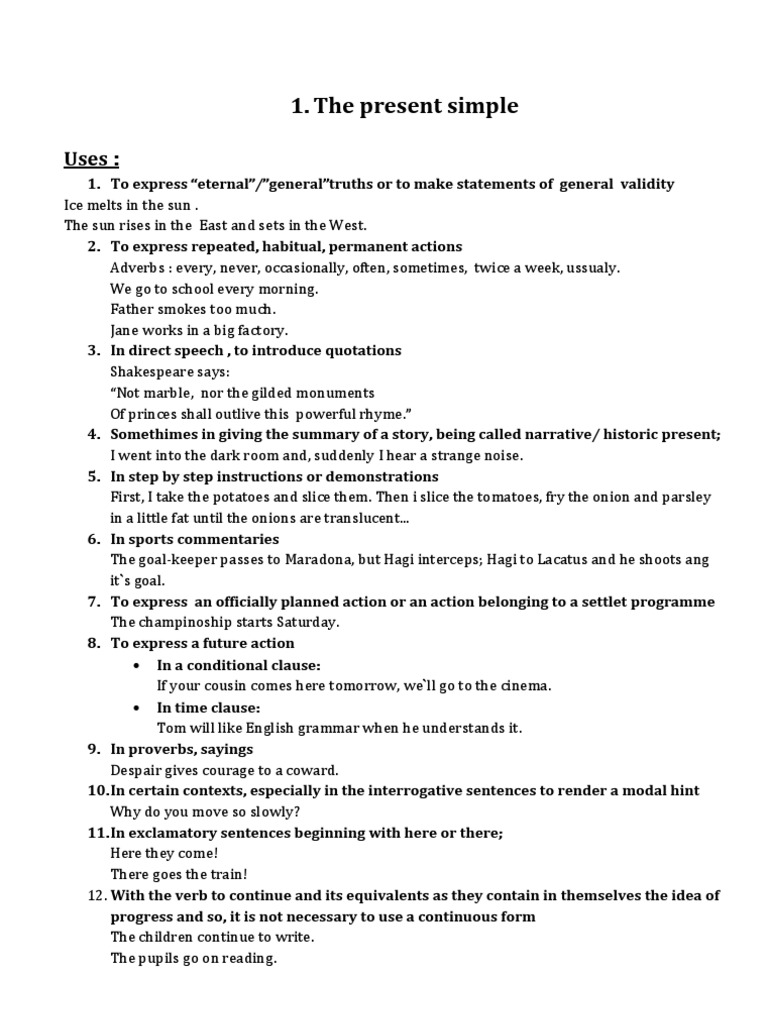 1. The present simple

Uses :

1. To express “eternal”/”general”truths or to make statements of general validity

Ice melts in the sun .

The sun rises in the East and sets in the West.

2. To express repeated, habitual, permanent actions

Adverbs : every, never, occasionally, often, sometimes, twice a week, ussualy.

We go to school every morning.

Father smokes too much.

Jane works in a big factory.

3. In direct speech , to introduce quotations

Shakespeare says:

“Not marble, nor the gilded monuments

Of princes shall outlive this powerful rhyme.”

4. Somethimes in giving the summary of a story, being called narrative/ historic present;

I went into the dark room and, suddenly I hear a strange noise.

5. In step by step instructions or demonstrations

First, I take the potatoes and slice them. Then i slice the tomatoes, fry the onion and parsley in a little fat until the onions are translucent...

6. In sports commentaries

The goal-keeper passes to Maradona, but Hagi interceps; Hagi to Lacatus and he shoots ang it`s goal.

7. To express an officially planned action or an action belonging to a settlet programme

The champinoship starts Saturday.

8. To express a future action

• In a conditional clause:

If your cousin comes here tomorrow, we`ll go to the cinema.

• In time clause:

Tom will like English grammar when he understands it.

9. In proverbs, sayings

Despair gives courage to a coward.

10. In certain contexts, especially in the interrogative sentences to render a modal hint

Why do you move so slowly?

11. In exclamatory sentences beginning with here or there;

Here they come!

There goes the train!

12. With the verb to continue and its equivalents as they contain in themselves the idea of progress and so, it is not necessary to use a continuous form

The children continue to write.

The pupils go on reading.